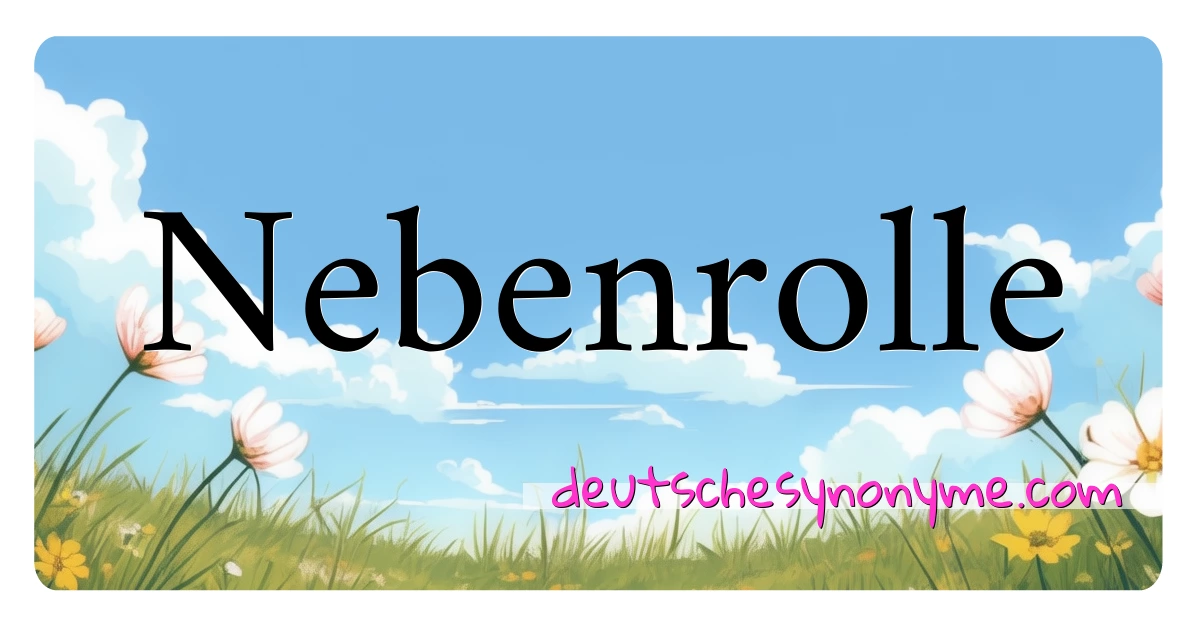 Nebenrolle

deutschesynonyme.com